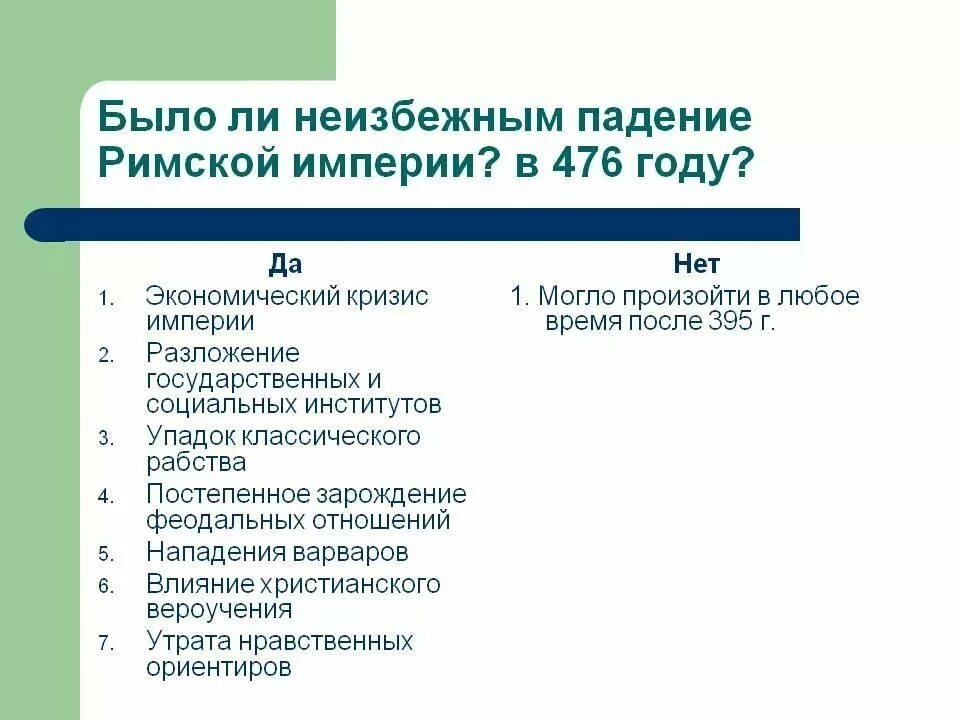 Было ли неизбежным падение Римской империи? в 476 году?

Да

1. Экономический кризис империи
2. Разложение государственных и социальных институтов
3. Упадок классического рабства
4. Постепенное зарождение феодальных отношений
5. Нападения варваров
6. Влияние христианского вероучения
7. Утрата нравственных ориентиров

Нет

1. Могло произойти в любое время после 395 г.